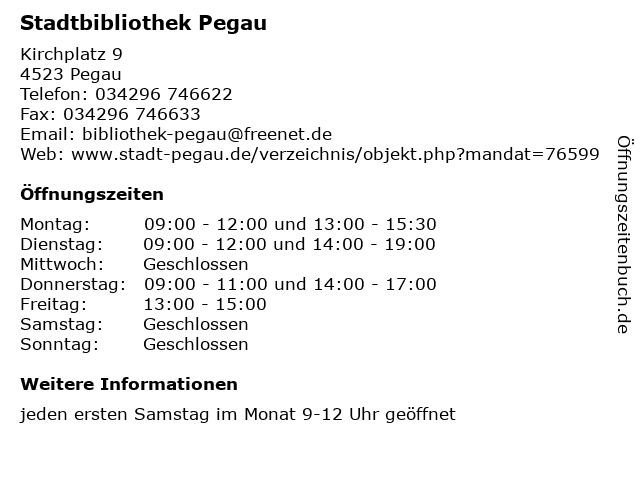 Stadtbibliothek Pegau

Kirchplatz 9
4523 Pegau
Telefon: 034296 746622
Fax: 034296 746633
Email: bibliothek-pegau@freenet.de
Web: www.stadt-pegau.de/verzeichnis/objekt.php?mandat=76599

Öffnungszeiten

Montag: 09:00 - 12:00 und 13:00 - 15:30
Dienstag: 09:00 - 12:00 und 14:00 - 19:00
Mittwoch: Geschlossen
Donnerstag: 09:00 - 11:00 und 14:00 - 17:00
Freitag: 13:00 - 15:00
Samstag: Geschlossen
Sonntag: Geschlossen

Weitere Informationen

jeden ersten Samstag im Monat 9-12 Uhr geöffnet

Öffnungszeitenbuch.de